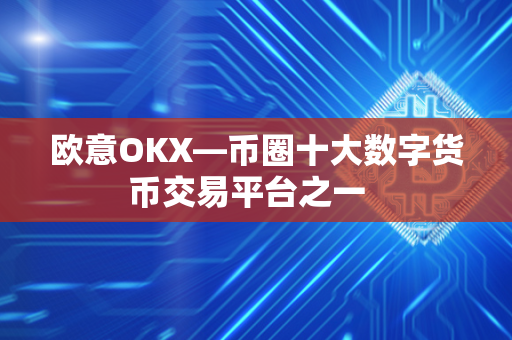 欧意OKX—币圈十大数字货币交易平台之一